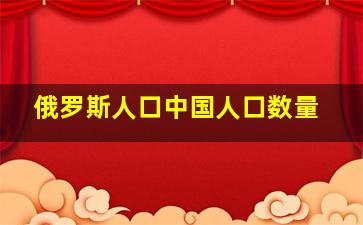 俄罗斯人口中国人口数量